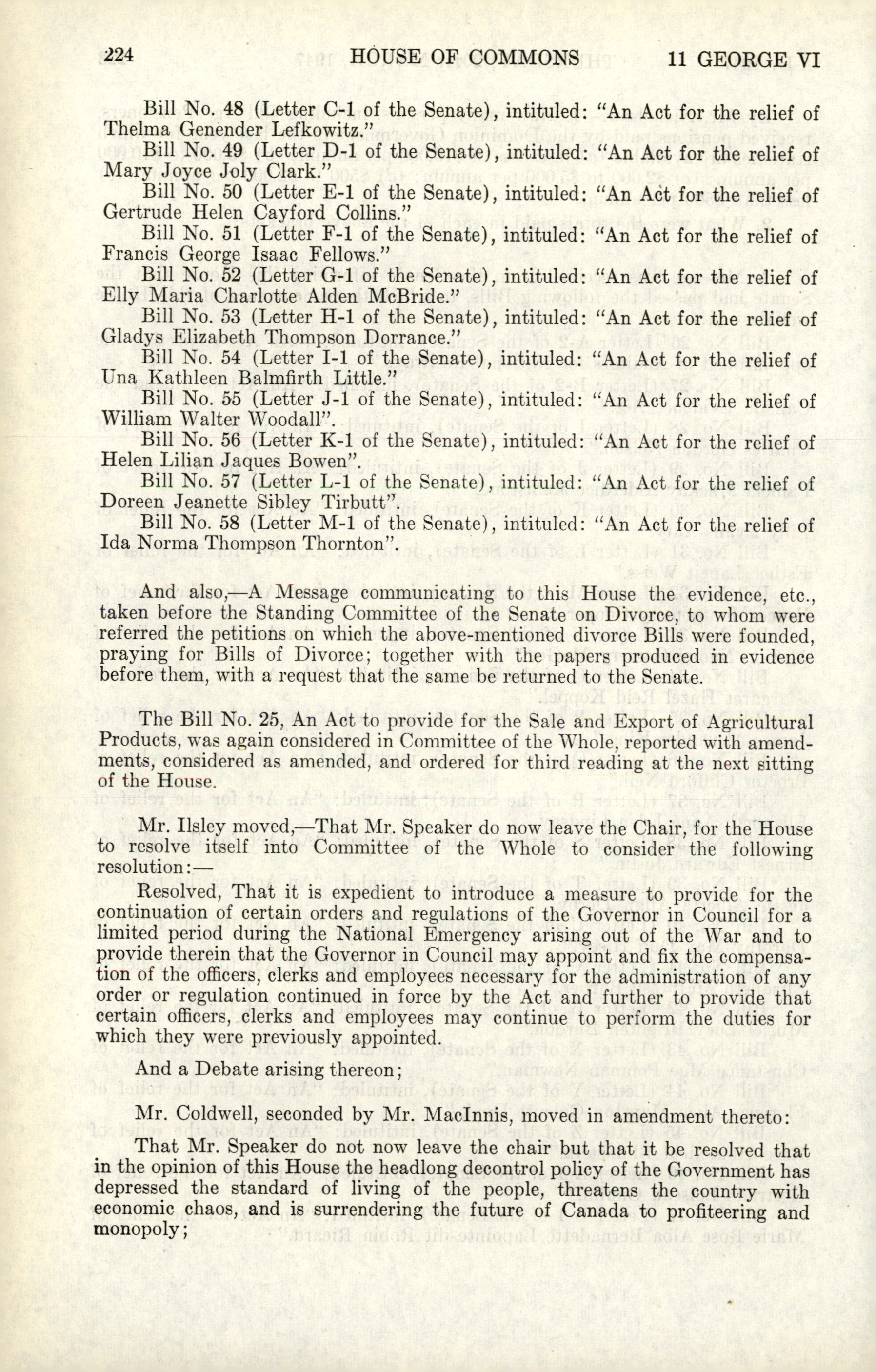 224 HOUSE OF COMMONS 11 GEORGE VI

Bill No. 48 (Letter C-1 of the Senate), intituled: "An Act for the relief of Thelma Genender Lefkowitz."

Bill No. 49 (Letter D-1 of the Senate), intituled: "An Act for the relief of Mary Joyce Joly Clark."

Bill No. 50 (Letter E-1 of the Senate), intituled: "An Act for the relief of Gertrude Helen Cayford Collins."

Bill No. 51 (Letter F-1 of the Senate), intituled: "An Act for the relief of Francis George Isaac Fellows."

Bill No. 52 (Letter G-1 of the Senate), intituled: "An Act for the relief of Elly Maria Charlotte Alden McBride."

Bill No. 53 (Letter H-1 of the Senate), intituled: "An Act for the relief of Gladys Elizabeth Thompson Dorrance."

Bill No. 54 (Letter I-1 of the Senate), intituled: "An Act for the relief of Una Kathleen Balmfirth Little."

Bill No. 55 (Letter J-1 of the Senate), intituled: "An Act for the relief of William Walter Woodall".

Bill No. 56 (Letter K-1 of the Senate), intituled: "An Act for the relief of Helen Lilian Jaques Bowen".

Bill No. 57 (Letter L-1 of the Senate), intituled: "An Act for the relief of Doreen Jeanette Sibley Tirbutt".

Bill No. 58 (Letter M-1 of the Senate), intituled: "An Act for the relief of Ida Norma Thompson Thornton".

And also,—A Message communicating to this House the evidence, etc., taken before the Standing Committee of the Senate on Divorce, to whom were referred the petitions on which the above-mentioned divorce Bills were founded, praying for Bills of Divorce; together with the papers produced in evidence before them, with a request that the same be returned to the Senate.

The Bill No. 25, An Act to provide for the Sale and Export of Agricultural Products, was again considered in Committee of the Whole, reported with amendments, considered as amended, and ordered for third reading at the next sitting of the House.

Mr. Ilsley moved,—That Mr. Speaker do now leave the Chair, for the House to resolve itself into Committee of the Whole to consider the following resolution:—

Resolved, That it is expedient to introduce a measure to provide for the continuation of certain orders and regulations of the Governor in Council for a limited period during the National Emergency arising out of the War and to provide therein that the Governor in Council may appoint and fix the compensation of the officers, clerks and employees necessary for the administration of any order or regulation continued in force by the Act and further to provide that certain officers, clerks and employees may continue to perform the duties for which they were previously appointed.

And a Debate arising thereon;

Mr. Coldwell, seconded by Mr. MacInnis, moved in amendment thereto:

That Mr. Speaker do not now leave the chair but that it be resolved that in the opinion of this House the headlong decontrol policy of the Government has depressed the standard of living of the people, threatens the country with economic chaos, and is surrendering the future of Canada to profiteering and monopoly;